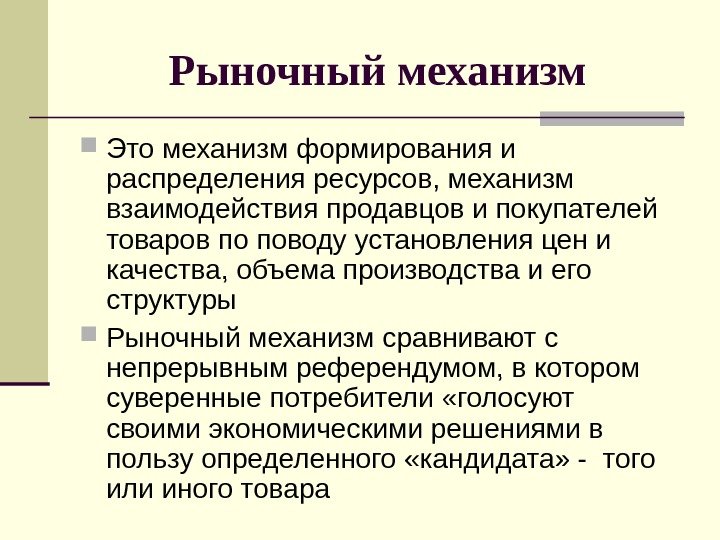 Рыночный механизм

Это механизм формирования и распределения ресурсов, механизм взаимодействия продавцов и покупателей товаров по поводу установления цен и качества, объема производства и его структуры

Рыночный механизм сравнивают с непрерывным референдумом, в котором суверенные потребители «голосуют своими экономическими решениями в пользу определенного «кандидата» - того или иного товара